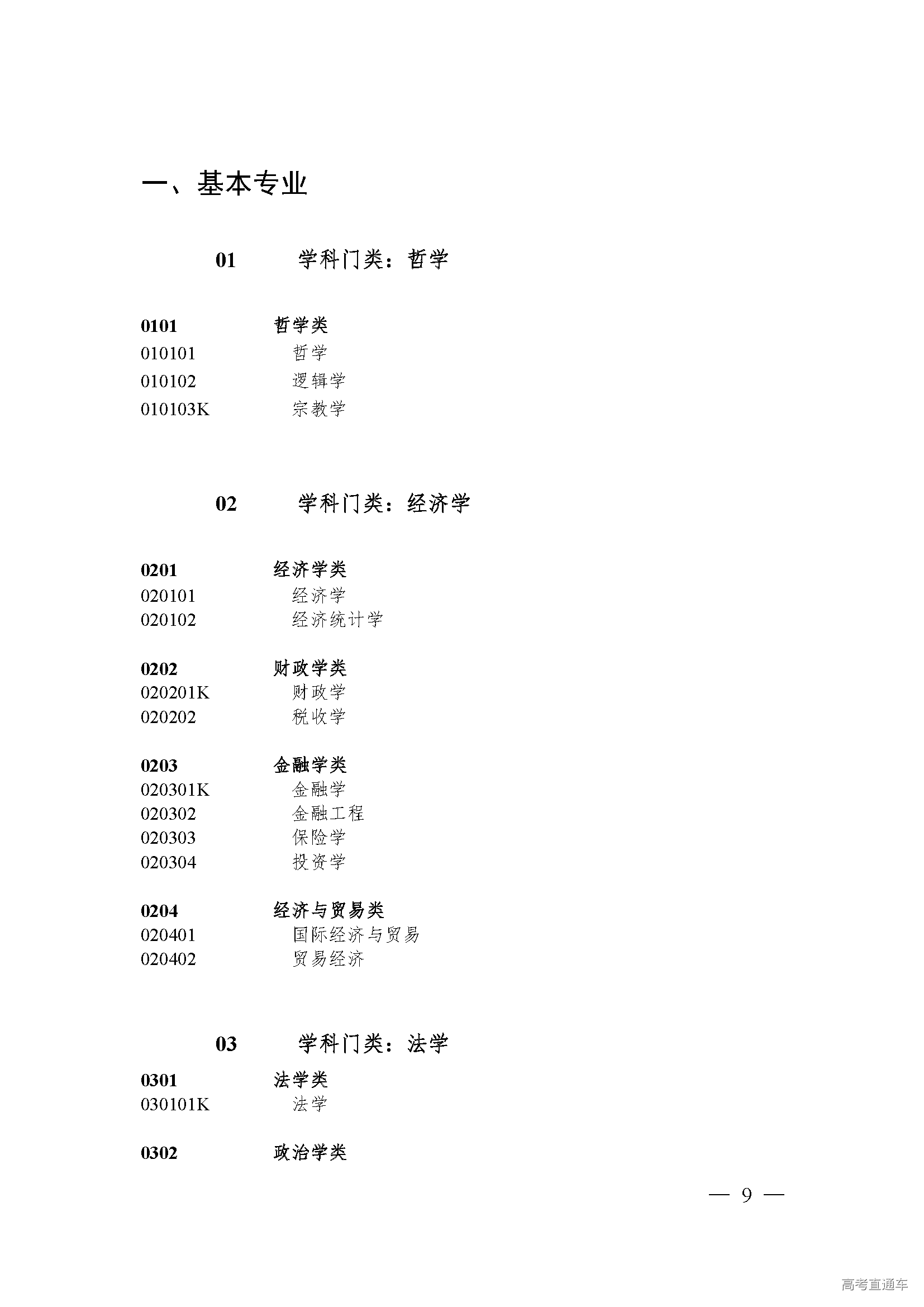 一、基本专业

01 学科门类：哲学

0101 哲学类
010101 哲学
010102 逻辑学
010103K 宗教学

02 学科门类：经济学

0201 经济学类
020101 经济学
020102 经济统计学

0202 财政学类
020201K 财政学
020202 税收学

0203 金融学类
020301K 金融学
020302 金融工程
020303 保险学
020304 投资学

0204 经济与贸易类
020401 国际经济与贸易
020402 贸易经济

03 学科门类：法学

0301 法学类
030101K 法学

0302 政治学类

— 9 —

高考直通车